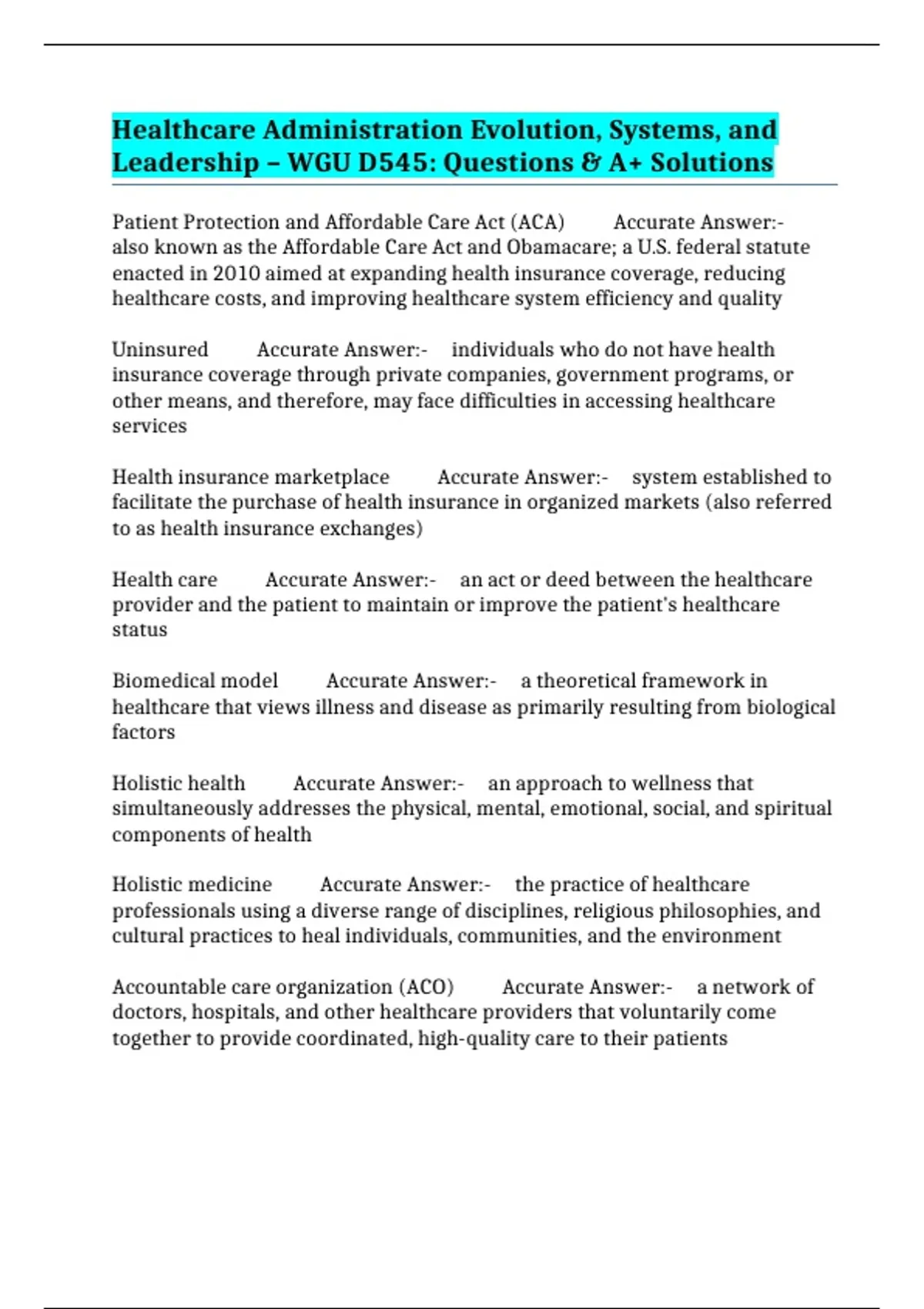 Healthcare Administration Evolution, Systems, and Leadership – WGU D545: Questions & A+ Solutions

Patient Protection and Affordable Care Act (ACA) Accurate Answer:- also known as the Affordable Care Act and Obamacare; a U.S. federal statute enacted in 2010 aimed at expanding health insurance coverage, reducing healthcare costs, and improving healthcare system efficiency and quality

Uninsured Accurate Answer:- individuals who do not have health insurance coverage through private companies, government programs, or other means, and therefore, may face difficulties in accessing healthcare services

Health insurance marketplace Accurate Answer:- system established to facilitate the purchase of health insurance in organized markets (also referred to as health insurance exchanges)

Health care Accurate Answer:- an act or deed between the healthcare provider and the patient to maintain or improve the patient's healthcare status

Biomedical model Accurate Answer:- a theoretical framework in healthcare that views illness and disease as primarily resulting from biological factors

Holistic health Accurate Answer:- an approach to wellness that simultaneously addresses the physical, mental, emotional, social, and spiritual components of health

Holistic medicine Accurate Answer:- the practice of healthcare professionals using a diverse range of disciplines, religious philosophies, and cultural practices to heal individuals, communities, and the environment

Accountable care organization (ACO) Accurate Answer:- a network of doctors, hospitals, and other healthcare providers that voluntarily come together to provide coordinated, high-quality care to their patients